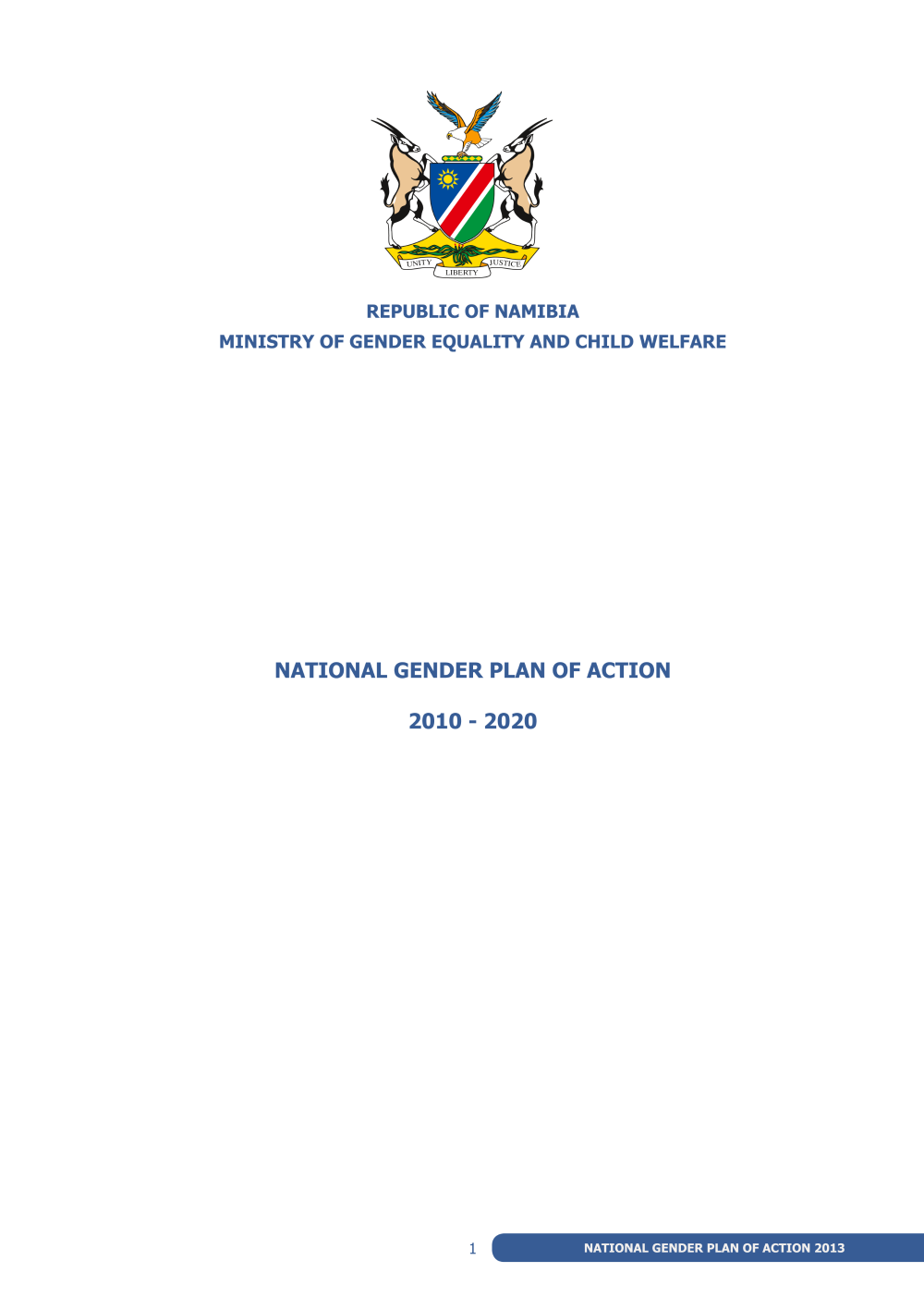 UNITY LIBERTY JUSTICE

REPUBLIC OF NAMIBIA
MINISTRY OF GENDER EQUALITY AND CHILD WELFARE

NATIONAL GENDER PLAN OF ACTION

2010 - 2020

1 NATIONAL GENDER PLAN OF ACTION 2013